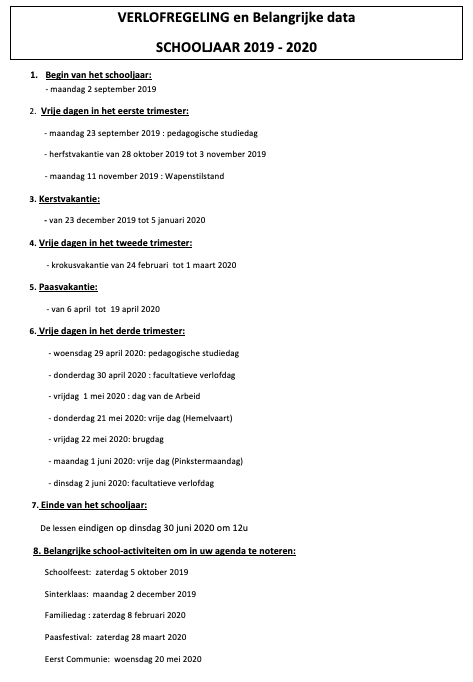 VERLOFREGELING en Belangrijke data

SCHOOLJAAR 2019 - 2020

1. Begin van het schooljaar:
- maandag 2 september 2019

2. Vrije dagen in het eerste trimester:

- maandag 23 september 2019 : pedagogische studiedag

- herfstvakantie van 28 oktober 2019 tot 3 november 2019

- maandag 11 november 2019 : Wapenstilstand

3. Kerstvakantie:

- van 23 december 2019 tot 5 januari 2020

4. Vrije dagen in het tweede trimester:

- krokusvakantie van 24 februari tot 1 maart 2020

5. Paasvakantie:

- van 6 april tot 19 april 2020

6. Vrije dagen in het derde trimester:

- woensdag 29 april 2020: pedagogische studiedag

- donderdag 30 april 2020 : facultatieve verlofdag

- vrijdag 1 mei 2020 : dag van de Arbeid

- donderdag 21 mei 2020: vrije dag (Hemelvaart)

- vrijdag 22 mei 2020: brugdag

- maandag 1 juni 2020: vrije dag (Pinkstermaandag)

- dinsdag 2 juni 2020: facultatieve verlofdag

7. Einde van het schooljaar:

De lessen eindigen op dinsdag 30 juni 2020 om 12u

8. Belangrijke school-activiteiten om in uw agenda te noteren:

Schoolfeest: zaterdag 5 oktober 2019

Sinterklaas: maandag 2 december 2019

Familiedag : zaterdag 8 februari 2020

Paasfestival: zaterdag 28 maart 2020

Eerst Communie: woensdag 20 mei 2020